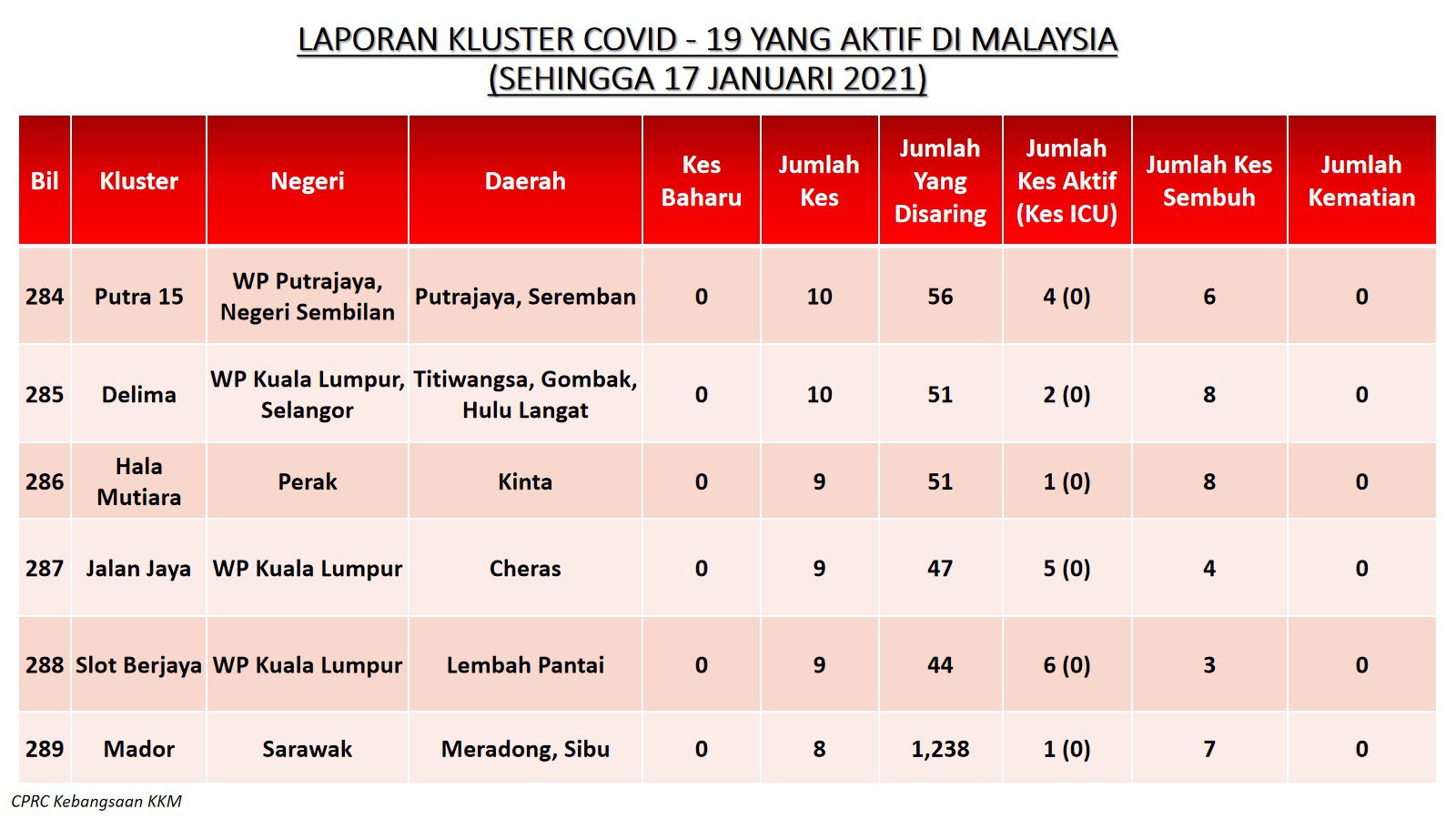 LAPORAN KLUSTER COVID - 19 YANG AKTIF DI MALAYSIA
(SEHINGGA 17 JANUARI 2021)

| Bil | Kluster | Negeri | Daerah | Kes Baharu | Jumlah Kes | Jumlah Yang Disaring | Jumlah Kes Aktif (Kes ICU) | Jumlah Kes Sembuh | Jumlah Kematian |
|---|---|---|---|---|---|---|---|---|---|
| 284 | Putra 15 | WP Putrajaya, Negeri Sembilan | Putrajaya, Seremban | 0 | 10 | 56 | 4 (0) | 6 | 0 |
| 285 | Delima | WP Kuala Lumpur, Selangor | Titiwangsa, Gombak, Hulu Langat | 0 | 10 | 51 | 2 (0) | 8 | 0 |
| 286 | Hala Mutiara | Perak | Kinta | 0 | 9 | 51 | 1 (0) | 8 | 0 |
| 287 | Jalan Jaya | WP Kuala Lumpur | Cheras | 0 | 9 | 47 | 5 (0) | 4 | 0 |
| 288 | Slot Berjaya | WP Kuala Lumpur | Lembah Pantai | 0 | 9 | 44 | 6 (0) | 3 | 0 |
| 289 | Mador | Sarawak | Meradong, Sibu | 0 | 8 | 1,238 | 1 (0) | 7 | 0 |

CPRC Kebangsaan KKM